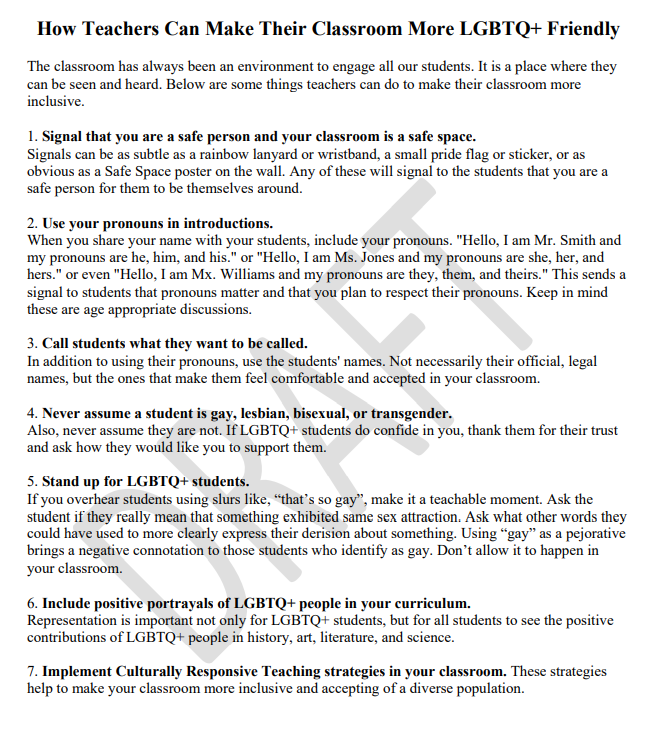 How Teachers Can Make Their Classroom More LGBTQ+ Friendly

The classroom has always been an environment to engage all our students. It is a place where they can be seen and heard. Below are some things teachers can do to make their classroom more inclusive.

1. Signal that you are a safe person and your classroom is a safe space.
Signals can be as subtle as a rainbow lanyard or wristband, a small pride flag or sticker, or as obvious as a Safe Space poster on the wall. Any of these will signal to the students that you are a safe person for them to be themselves around.

2. Use your pronouns in introductions.
When you share your name with your students, include your pronouns. "Hello, I am Mr. Smith and my pronouns are he, him, and his." or "Hello, I am Ms. Jones and my pronouns are she, her, and hers." or even "Hello, I am Mx. Williams and my pronouns are they, them, and theirs." This sends a signal to students that pronouns matter and that you plan to respect their pronouns. Keep in mind these are age appropriate discussions.

3. Call students what they want to be called.
In addition to using their pronouns, use the students' names. Not necessarily their official, legal names, but the ones that make them feel comfortable and accepted in your classroom.

4. Never assume a student is gay, lesbian, bisexual, or transgender.
Also, never assume they are not. If LGBTQ+ students do confide in you, thank them for their trust and ask how they would like you to support them.

5. Stand up for LGBTQ+ students.
If you overhear students using slurs like, "that's so gay", make it a teachable moment. Ask the student if they really mean that something exhibited same sex attraction. Ask what other words they could have used to more clearly express their derision about something. Using "gay" as a pejorative brings a negative connotation to those students who identify as gay. Don't allow it to happen in your classroom.

6. Include positive portrayals of LGBTQ+ people in your curriculum.
Representation is important not only for LGBTQ+ students, but for all students to see the positive contributions of LGBTQ+ people in history, art, literature, and science.

7. Implement Culturally Responsive Teaching strategies in your classroom. These strategies help to make your classroom more inclusive and accepting of a diverse population.

DRAFT